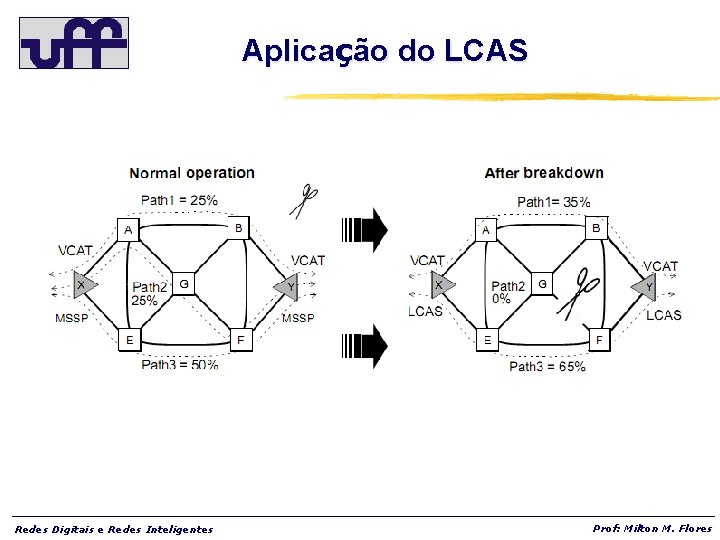 uff

Aplicação do LCAS

Normal operation

Path1 = 25%

A
B
VCAT
VCAT
X
Path2
25%
G
Y
MSSP
MSSP
E
F

Path3 = 50%

After breakdown

Path1= 35%

A
B
VCAT
VCAT
X
Path2
0%
G
Y
LCAS
LCAS
E
F

Path3 = 65%

Redes Digitais e Redes Inteligentes

Prof: Milton M. Flores